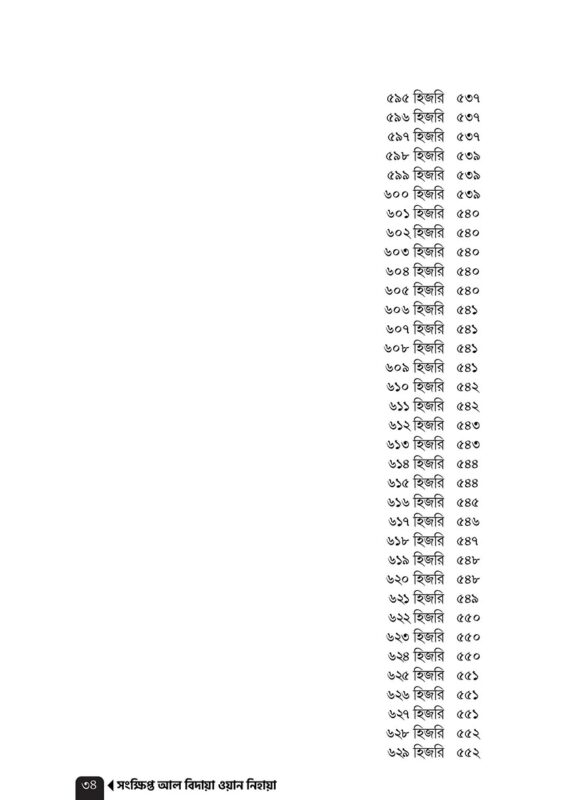 ৫৯৫ হিজরি ৫৩৭
৫৯৬ হিজরি ৫৩৭
৫৯৭ হিজরি ৫৩৭
৫৯৮ হিজরি ৫৩৯
৫৯৯ হিজরি ৫৩৯
৬০০ হিজরি ৫৩৯
৬০১ হিজরি ৫৪০
৬০২ হিজরি ৫৪০
৬০৩ হিজরি ৫৪০
৬০৪ হিজরি ৫৪০
৬০৫ হিজরি ৫৪০
৬০৬ হিজরি ৫৪১
৬০৭ হিজরি ৫৪১
৬০৮ হিজরি ৫৪১
৬০৯ হিজরি ৫৪১
৬১০ হিজরি ৫৪২
৬১১ হিজরি ৫৪২
৬১২ হিজরি ৫৪৩
৬১৩ হিজরি ৫৪৩
৬১৪ হিজরি ৫৪৪
৬১৫ হিজরি ৫৪৪
৬১৬ হিজরি ৫৪৫
৬১৭ হিজরি ৫৪৬
৬১৮ হিজরি ৫৪৭
৬১৯ হিজরি ৫৪৮
৬২০ হিজরি ৫৪৮
৬২১ হিজরি ৫৪৯
৬২২ হিজরি ৫৫০
৬২৩ হিজরি ৫৫০
৬২৪ হিজরি ৫৫০
৬২৫ হিজরি ৫৫১
৬২৬ হিজরি ৫৫১
৬২৭ হিজরি ৫৫১
৬২৮ হিজরি ৫৫২
৬২৯ হিজরি ৫৫২

৩৪ সংক্ষিপ্ত আল বিদায়া ওয়ান নিহায়া